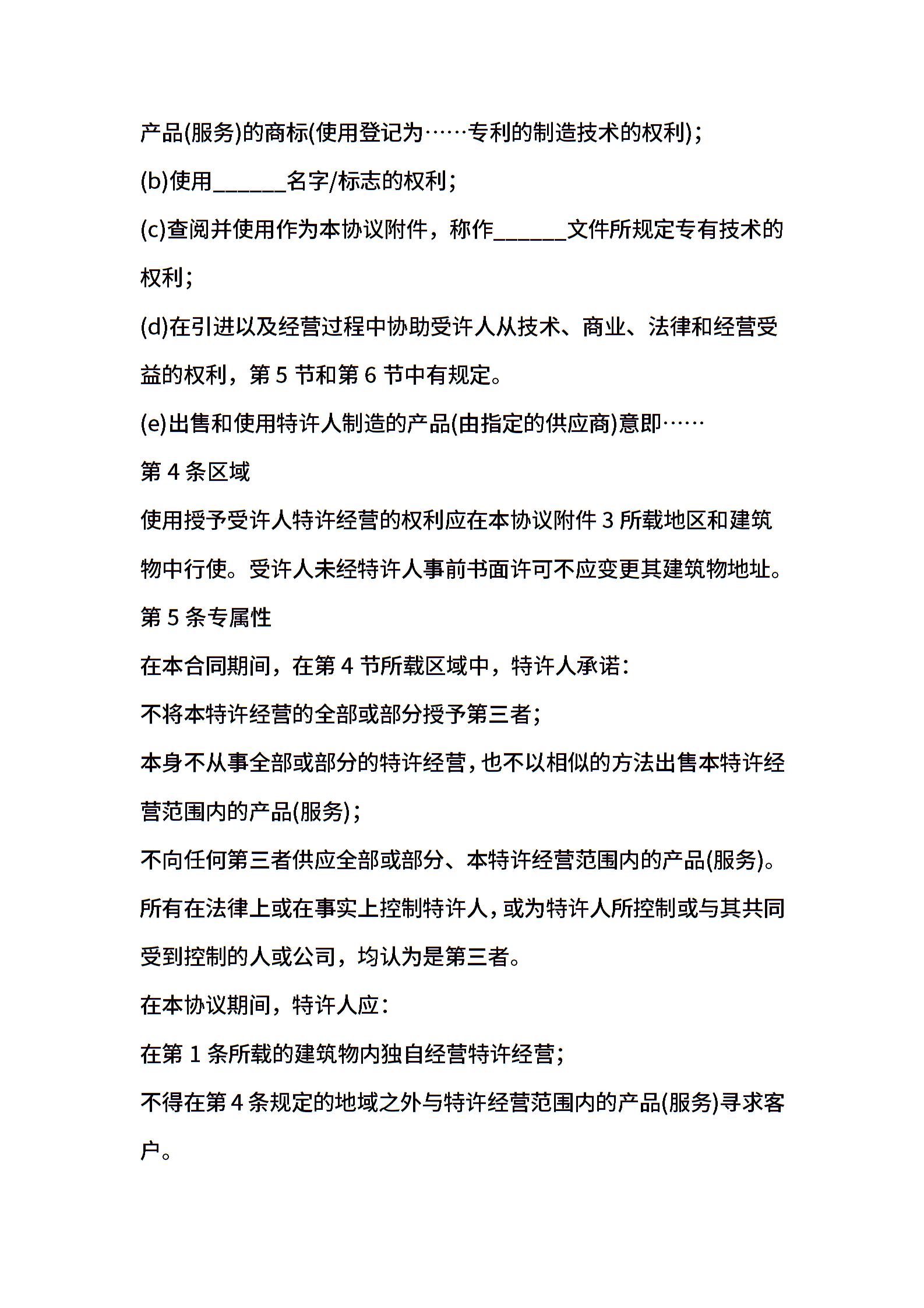 产品(服务)的商标(使用登记为……专利的制造技术的权利)；

(b)使用______名字/标志的权利；

(c)查阅并使用作为本协议附件，称作______文件所规定专有技术的权利；

(d)在引进以及经营过程中协助受许人从技术、商业、法律和经营受益的权利，第 5 节和第 6 节中有规定。

(e)出售和使用特许人制造的产品(由指定的供应商)意即……

第 4 条区域

使用授予受许人特许经营的权利应在本协议附件 3 所载地区和建筑物中行使。受许人未经特许人事前书面许可不应变更其建筑物地址。

第 5 条专属性

在本合同期间，在第 4 节所载区域中，特许人承诺：

不将本特许经营的全部或部分授予第三者；

本身不从事全部或部分的特许经营，也不以相似的方法出售本特许经营范围内的产品(服务)；

不向任何第三者供应全部或部分、本特许经营范围内的产品(服务)。

所有在法律上或在事实上控制特许人，或为特许人所控制或与其共同受到控制的人或公司，均认为是第三者。

在本协议期间，特许人应：

在第 1 条所载的建筑物内独自经营特许经营；

不得在第 4 条规定的地域之外与特许经营范围内的产品(服务)寻求客户。